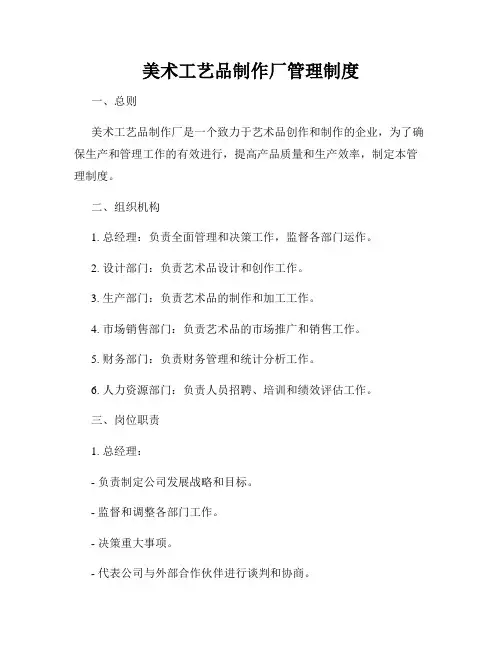 美术工艺品制作厂管理制度

一、总则

美术工艺品制作厂是一个致力于艺术品创作和制作的企业，为了确保生产和管理工作的有效进行，提高产品质量和生产效率，制定本管理制度。

二、组织机构

1. 总经理：负责全面管理和决策工作，监督各部门运作。

2. 设计部门：负责艺术品设计和创作工作。

3. 生产部门：负责艺术品的制作和加工工作。

4. 市场销售部门：负责艺术品的市场推广和销售工作。

5. 财务部门：负责财务管理和统计分析工作。

6. 人力资源部门：负责人员招聘、培训和绩效评估工作。

三、岗位职责

1. 总经理：

- 负责制定公司发展战略和目标。

- 监督和调整各部门工作。

- 决策重大事项。

- 代表公司与外部合作伙伴进行谈判和协商。